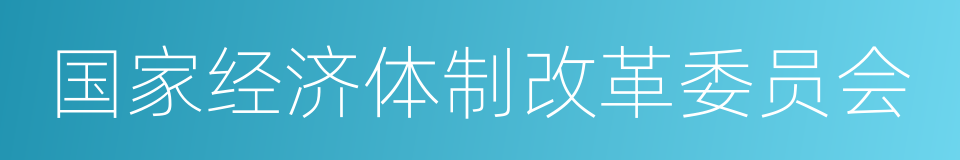 国家经济体制改革委员会